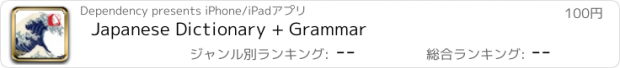 Dependency presents iPhone/iPadアプリ

100円

Japanese Dictionary + Grammar

ジャンル別ランキング: --

総合ランキング: --